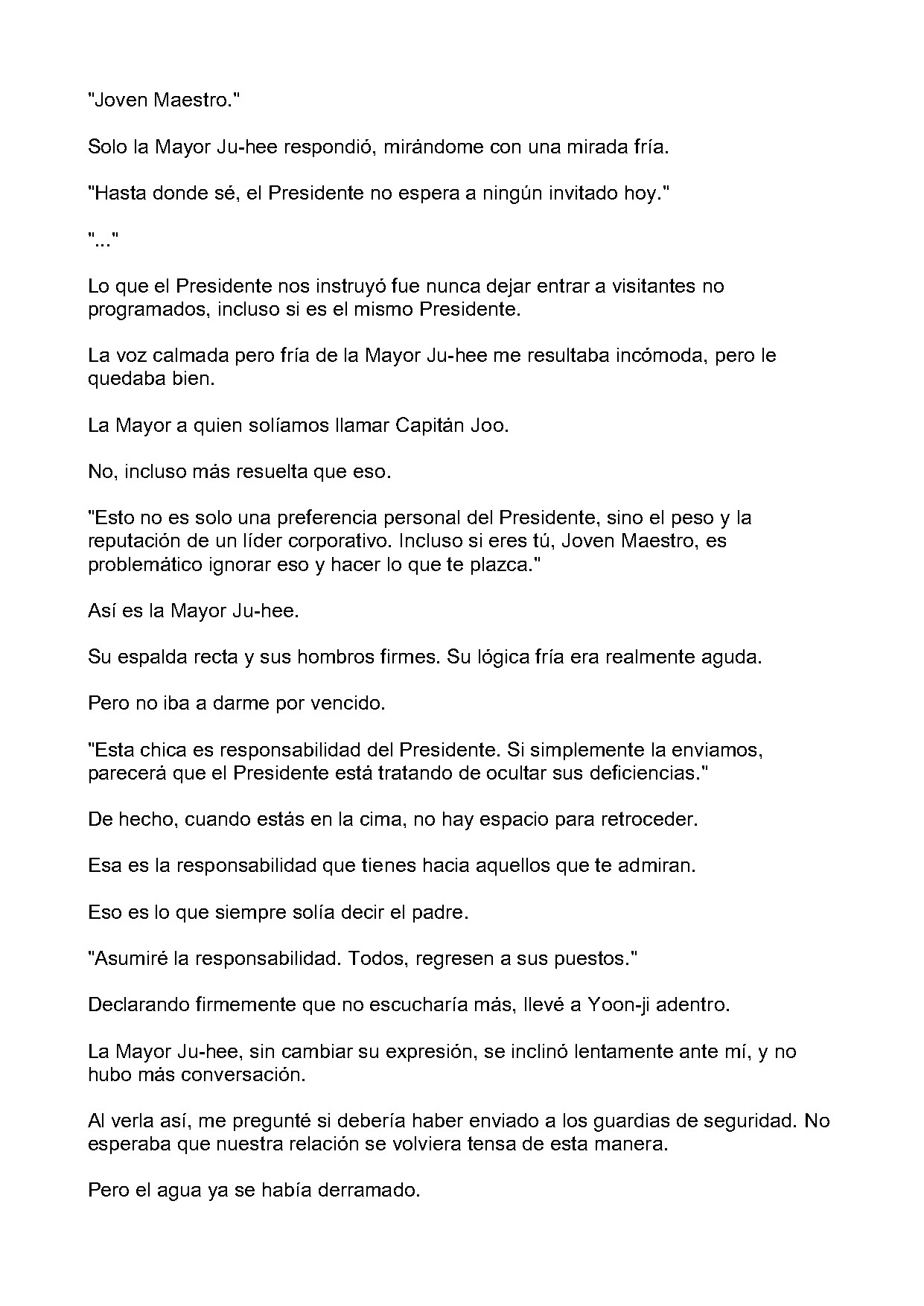 "Joven Maestro."

Solo la Mayor Ju-hee respondió, mirándome con una mirada fría.

"Hasta donde sé, el Presidente no espera a ningún invitado hoy."

"..."

Lo que el Presidente nos instruyó fue nunca dejar entrar a visitantes no programados, incluso si es el mismo Presidente.

La voz calmada pero fría de la Mayor Ju-hee me resultaba incómoda, pero le quedaba bien.

La Mayor a quien solíamos llamar Capitán Joo.

No, incluso más resuelta que eso.

"Esto no es solo una preferencia personal del Presidente, sino el peso y la reputación de un líder corporativo. Incluso si eres tú, Joven Maestro, es problemático ignorar eso y hacer lo que te plazca."

Así es la Mayor Ju-hee.

Su espalda recta y sus hombros firmes. Su lógica fría era realmente aguda.

Pero no iba a darme por vencido.

"Esta chica es responsabilidad del Presidente. Si simplemente la enviamos, parecerá que el Presidente está tratando de ocultar sus deficiencias."

De hecho, cuando estás en la cima, no hay espacio para retroceder.

Esa es la responsabilidad que tienes hacia aquellos que te admiran.

Eso es lo que siempre solía decir el padre.

"Asumiré la responsabilidad. Todos, regresen a sus puestos."

Declarando firmemente que no escucharía más, llevé a Yoon-ji adentro.

La Mayor Ju-hee, sin cambiar su expresión, se inclinó lentamente ante mí, y no hubo más conversación.

Al verla así, me pregunté si debería haber enviado a los guardias de seguridad. No esperaba que nuestra relación se volviera tensa de esta manera.

Pero el agua ya se había derramado.